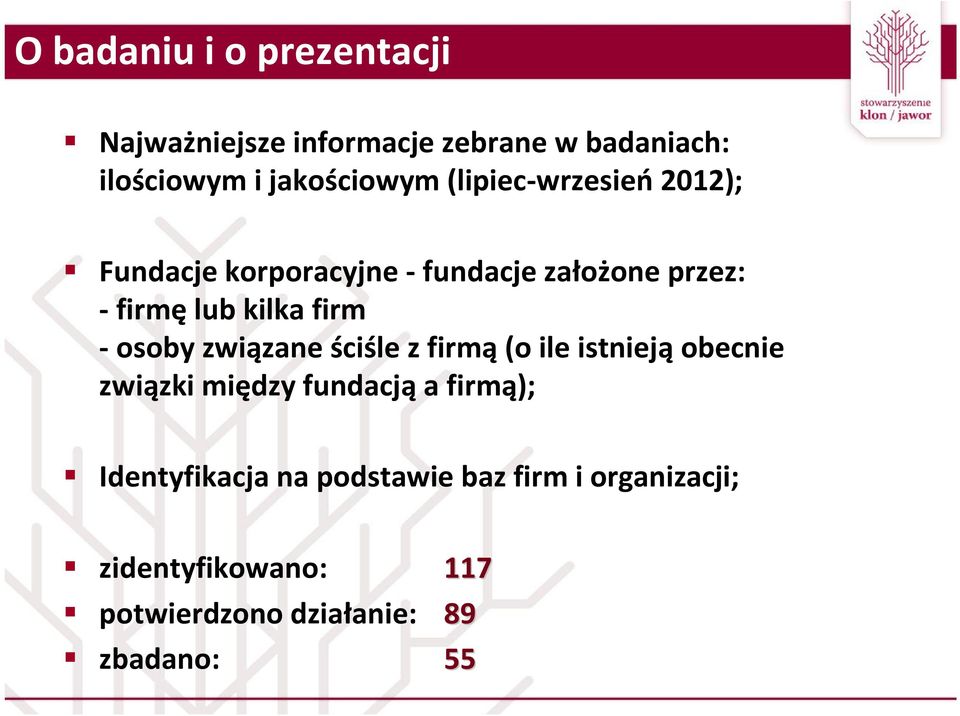 O badaniu i o prezentacji

stowarzyszenie
klon / jawor

▪ Najważniejsze informacje zebrane w badaniach: ilościowym i jakościowym (lipiec-wrzesień 2012);

▪ Fundacje korporacyjne - fundacje założone przez:
- firmę lub kilka firm
- osoby związane ściśle z firmą (o ile istnieją obecnie związki między fundacją a firmą);

▪ Identyfikacja na podstawie baz firm i organizacji;

▪ zidentyfikowano: 117
▪ potwierdzono działanie: 89
▪ zbadano: 55